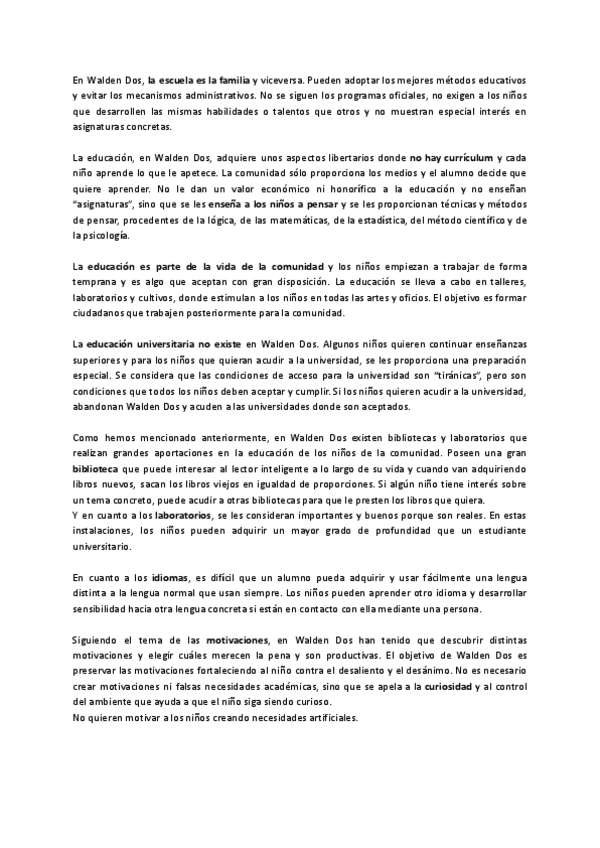 En Walden Dos, la escuela es la familia y viceversa. Pueden adoptar los mejores métodos educativos y evitar los mecanismos administrativos. No se siguen los programas oficiales, no exigen a los niños que desarrollen las mismas habilidades o talentos que otros y no muestran especial interés en asignaturas concretas.

La educación, en Walden Dos, adquiere unos aspectos libertarios donde no hay currículum y cada niño aprende lo que le apetece. La comunidad sólo proporciona los medios y el alumno decide que quiere aprender. No le dan un valor económico ni honorífico a la educación y no enseñan "asignaturas", sino que se les enseña a los niños a pensar y se les proporcionan técnicas y métodos de pensar, procedentes de la lógica, de las matemáticas, de la estadística, del método científico y de la psicología.

La educación es parte de la vida de la comunidad y los niños empiezan a trabajar de forma temprana y es algo que aceptan con gran disposición. La educación se lleva a cabo en talleres, laboratorios y cultivos, donde estimulan a los niños en todas las artes y oficios. El objetivo es formar ciudadanos que trabajen posteriormente para la comunidad.

La educación universitaria no existe en Walden Dos. Algunos niños quieren continuar enseñanzas superiores y para los niños que quieran acudir a la universidad, se les proporciona una preparación especial. Se considera que las condiciones de acceso para la universidad son "tiránicas", pero son condiciones que todos los niños deben aceptar y cumplir. Si los niños quieren acudir a la universidad, abandonan Walden Dos y acuden a las universidades donde son aceptados.

Como hemos mencionado anteriormente, en Walden Dos existen bibliotecas y laboratorios que realizan grandes aportaciones en la educación de los niños de la comunidad. Poseen una gran biblioteca que puede interesar al lector inteligente a lo largo de su vida y cuando van adquiriendo libros nuevos, sacan los libros viejos en igualdad de proporciones. Si algún niño tiene interés sobre un tema concreto, puede acudir a otras bibliotecas para que le presten los libros que quiera.
Y en cuanto a los laboratorios, se les consideran importantes y buenos porque son reales. En estas instalaciones, los niños pueden adquirir un mayor grado de profundidad que un estudiante universitario.

En cuanto a los idiomas, es difícil que un alumno pueda adquirir y usar fácilmente una lengua distinta a la lengua normal que usan siempre. Los niños pueden aprender otro idioma y desarrollar sensibilidad hacia otra lengua concreta si están en contacto con ella mediante una persona.

Siguiendo el tema de las motivaciones, en Walden Dos han tenido que descubrir distintas motivaciones y elegir cuáles merecen la pena y son productivas. El objetivo de Walden Dos es preservar las motivaciones fortaleciendo al niño contra el desaliento y el desánimo. No es necesario crear motivaciones ni falsas necesidades académicas, sino que se apela a la curiosidad y al control del ambiente que ayuda a que el niño siga siendo curioso.
No quieren motivar a los niños creando necesidades artificiales.